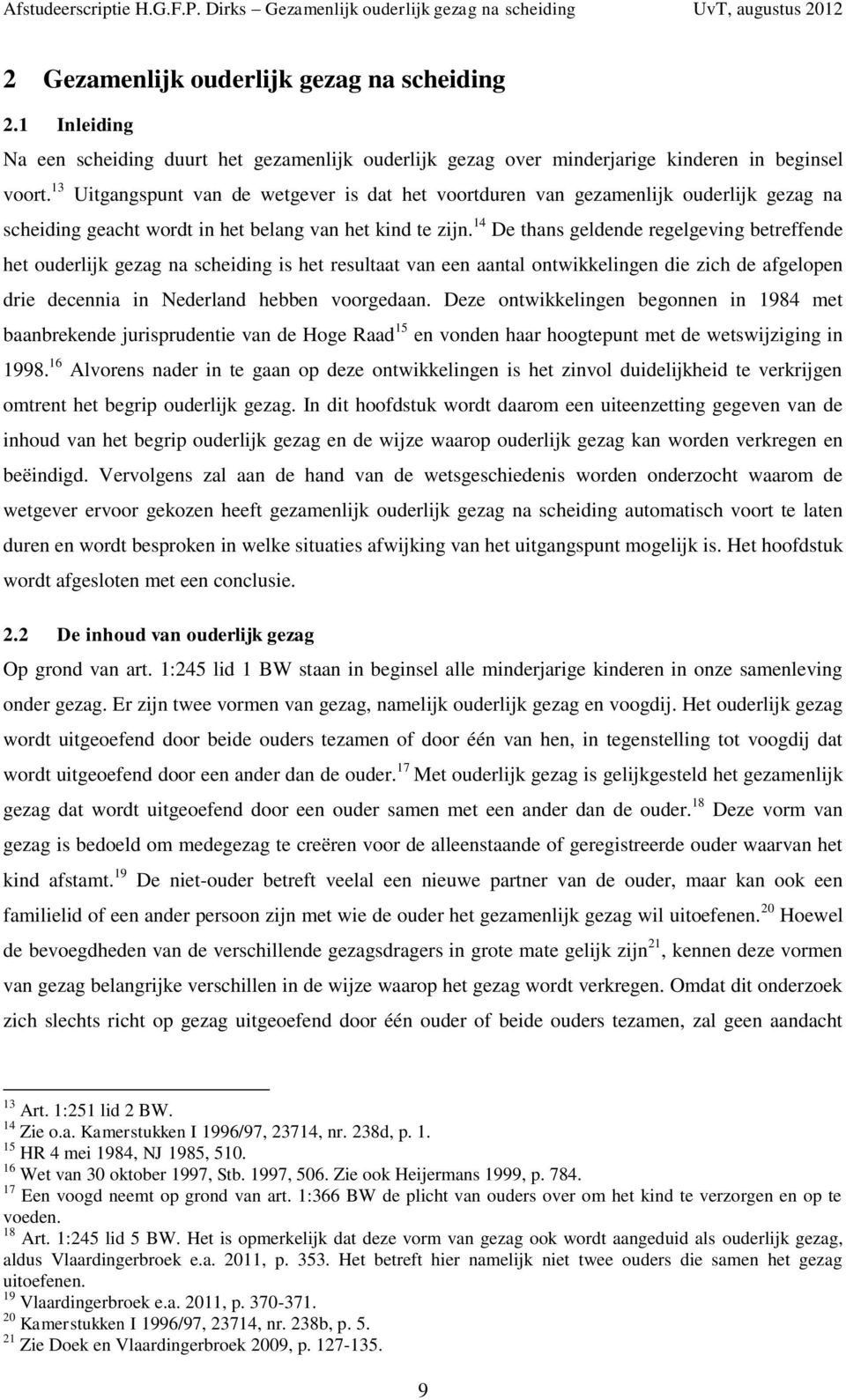 Afstudeerscriptie H.G.F.P. Dirks – Gezamenlijk ouderlijk gezag na scheiding UvT, augustus 2012

2 Gezamenlijk ouderlijk gezag na scheiding

2.1 Inleiding

Na een scheiding duurt het gezamenlijk ouderlijk gezag over minderjarige kinderen in beginsel voort.$^{13}$ Uitgangspunt van de wetgever is dat het voortduren van gezamenlijk ouderlijk gezag na scheiding geacht wordt in het belang van het kind te zijn.$^{14}$ De thans geldende regelgeving betreffende het ouderlijk gezag na scheiding is het resultaat van een aantal ontwikkelingen die zich de afgelopen drie decennia in Nederland hebben voorgedaan. Deze ontwikkelingen begonnen in 1984 met baanbrekende jurisprudentie van de Hoge Raad$^{15}$ en vonden haar hoogtepunt met de wetswijziging in 1998.$^{16}$ Alvorens nader in te gaan op deze ontwikkelingen is het zinvol duidelijkheid te verkrijgen omtrent het begrip ouderlijk gezag. In dit hoofdstuk wordt daarom een uiteenzetting gegeven van de inhoud van het begrip ouderlijk gezag en de wijze waarop ouderlijk gezag kan worden verkregen en beëindigd. Vervolgens zal aan de hand van de wetsgeschiedenis worden onderzocht waarom de wetgever ervoor gekozen heeft gezamenlijk ouderlijk gezag na scheiding automatisch voort te laten duren en wordt besproken in welke situaties afwijking van het uitgangspunt mogelijk is. Het hoofdstuk wordt afgesloten met een conclusie.

2.2 De inhoud van ouderlijk gezag

Op grond van art. 1:245 lid 1 BW staan in beginsel alle minderjarige kinderen in onze samenleving onder gezag. Er zijn twee vormen van gezag, namelijk ouderlijk gezag en voogdij. Het ouderlijk gezag wordt uitgeoefend door beide ouders tezamen of door één van hen, in tegenstelling tot voogdij dat wordt uitgeoefend door een ander dan de ouder.$^{17}$ Met ouderlijk gezag is gelijkgesteld het gezamenlijk gezag dat wordt uitgeoefend door een ouder samen met een ander dan de ouder.$^{18}$ Deze vorm van gezag is bedoeld om medegezag te creëren voor de alleenstaande of geregistreerde ouder waarvan het kind afstamt.$^{19}$ De niet-ouder betreft veelal een nieuwe partner van de ouder, maar kan ook een familielid of een ander persoon zijn met wie de ouder het gezamenlijk gezag wil uitoefenen.$^{20}$ Hoewel de bevoegdheden van de verschillende gezagsdragers in grote mate gelijk zijn$^{21}$, kennen deze vormen van gezag belangrijke verschillen in de wijze waarop het gezag wordt verkregen. Omdat dit onderzoek zich slechts richt op gezag uitgeoefend door één ouder of beide ouders tezamen, zal geen aandacht

$^{13}$ Art. 1:251 lid 2 BW.
$^{14}$ Zie o.a. Kamerstukken I 1996/97, 23714, nr. 238d, p. 1.
$^{15}$ HR 4 mei 1984, NJ 1985, 510.
$^{16}$ Wet van 30 oktober 1997, Stb. 1997, 506. Zie ook Heijermans 1999, p. 784.
$^{17}$ Een voogd neemt op grond van art. 1:366 BW de plicht van ouders over om het kind te verzorgen en op te voeden.
$^{18}$ Art. 1:245 lid 5 BW. Het is opmerkelijk dat deze vorm van gezag ook wordt aangeduid als ouderlijk gezag, aldus Vlaardingerbroek e.a. 2011, p. 353. Het betreft hier namelijk niet twee ouders die samen het gezag uitoefenen.
$^{19}$ Vlaardingerbroek e.a. 2011, p. 370-371.
$^{20}$ Kamerstukken I 1996/97, 23714, nr. 238b, p. 5.
$^{21}$ Zie Doek en Vlaardingerbroek 2009, p. 127-135.

9